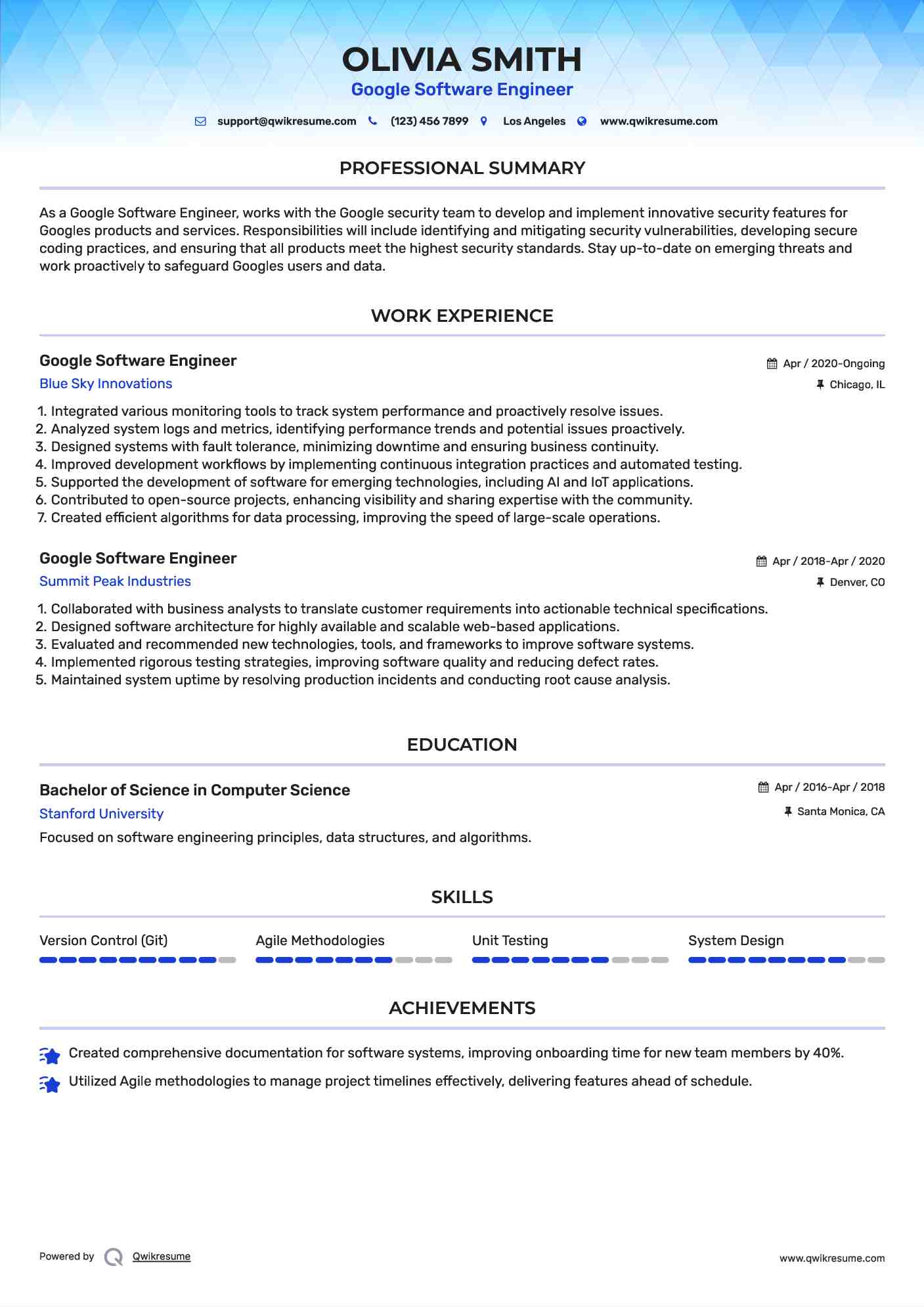 OLIVIA SMITH
Google Software Engineer

support@qwikresume.com (123) 456 7899 Los Angeles www.qwikresume.com

PROFESSIONAL SUMMARY

As a Google Software Engineer, works with the Google security team to develop and implement innovative security features for Googles products and services. Responsibilities will include identifying and mitigating security vulnerabilities, developing secure coding practices, and ensuring that all products meet the highest security standards. Stay up-to-date on emerging threats and work proactively to safeguard Googles users and data.

WORK EXPERIENCE

Google Software Engineer
Apr / 2020-Ongoing
Blue Sky Innovations
Chicago, IL

1. Integrated various monitoring tools to track system performance and proactively resolve issues.
2. Analyzed system logs and metrics, identifying performance trends and potential issues proactively.
3. Designed systems with fault tolerance, minimizing downtime and ensuring business continuity.
4. Improved development workflows by implementing continuous integration practices and automated testing.
5. Supported the development of software for emerging technologies, including AI and IoT applications.
6. Contributed to open-source projects, enhancing visibility and sharing expertise with the community.
7. Created efficient algorithms for data processing, improving the speed of large-scale operations.

Google Software Engineer
Apr / 2018-Apr / 2020
Summit Peak Industries
Denver, CO

1. Collaborated with business analysts to translate customer requirements into actionable technical specifications.
2. Designed software architecture for highly available and scalable web-based applications.
3. Evaluated and recommended new technologies, tools, and frameworks to improve software systems.
4. Implemented rigorous testing strategies, improving software quality and reducing defect rates.
5. Maintained system uptime by resolving production incidents and conducting root cause analysis.

EDUCATION

Bachelor of Science in Computer Science
Apr / 2016-Apr / 2018
Stanford University
Santa Monica, CA
Focused on software engineering principles, data structures, and algorithms.

SKILLS

Version Control (Git)
Agile Methodologies
Unit Testing
System Design

ACHIEVEMENTS

Created comprehensive documentation for software systems, improving onboarding time for new team members by 40%.
Utilized Agile methodologies to manage project timelines effectively, delivering features ahead of schedule.

Powered by Qwikresume
www.qwikresume.com